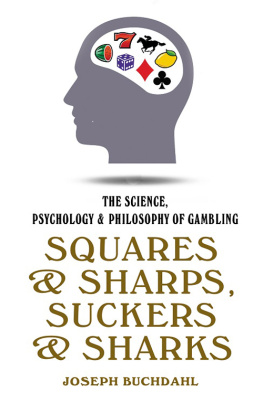 7

THE SCIENCE, PSYCHOLOGY & PHILOSOPHY OF GAMBLING

SQUARES & SHARPS, SUCKERS & SHARKS

JOSEPH BUCHDAHL